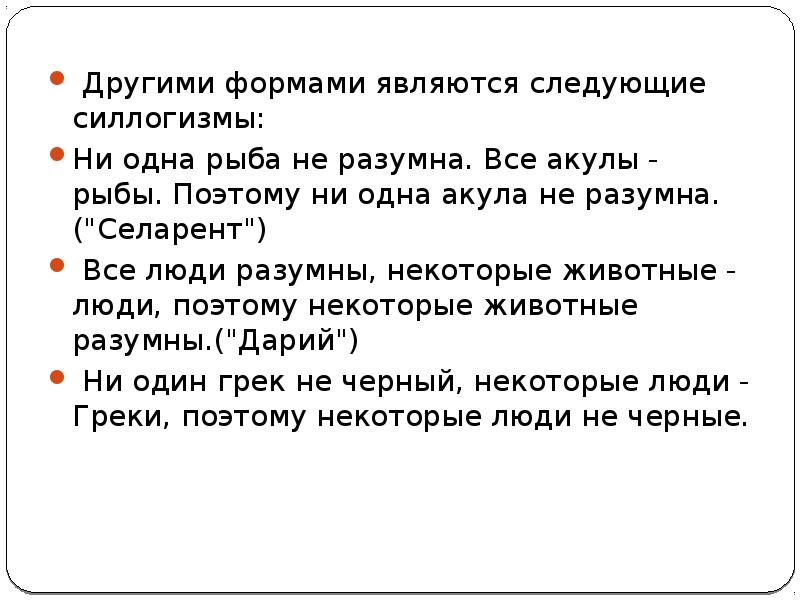 • Другими формами являются следующие силлогизмы:

• Ни одна рыба не разумна. Все акулы - рыбы. Поэтому ни одна акула не разумна. ("Селарент")

• Все люди разумны, некоторые животные - люди, поэтому некоторые животные разумны.("Дарий")

• Ни один грек не черный, некоторые люди - Греки, поэтому некоторые люди не черные.